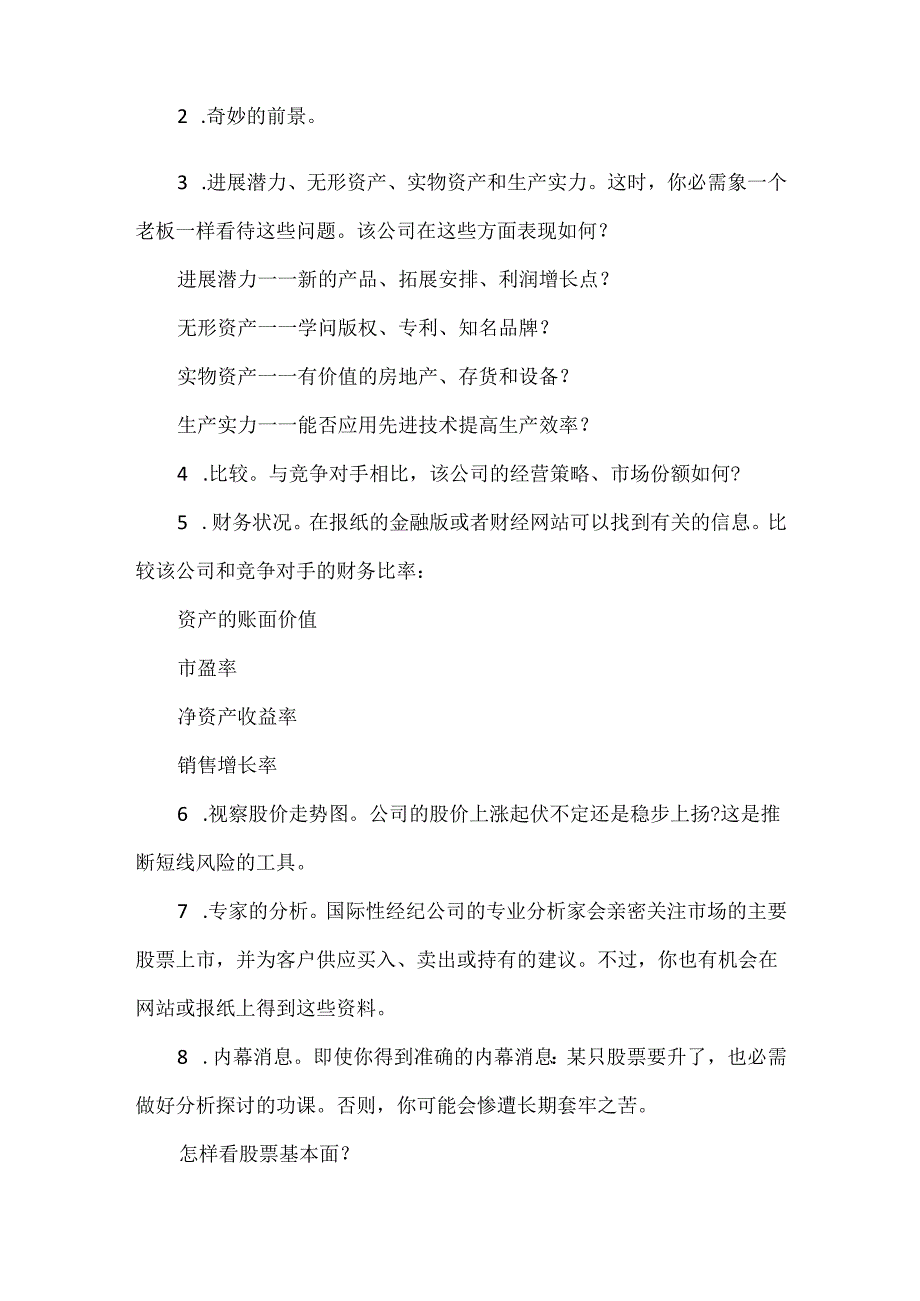 2 .奇妙的前景。

3 .进展潜力、无形资产、实物资产和生产实力。这时，你必需象一个老板一样看待这些问题。该公司在这些方面表现如何？

进展潜力一一新的产品、拓展安排、利润增长点？

无形资产一一学问版权、专利、知名品牌？

实物资产一一有价值的房地产、存货和设备？

生产实力一一能否应用先进技术提高生产效率？

4 .比较。与竞争对手相比，该公司的经营策略、市场份额如何？

5 .财务状况。在报纸的金融版或者财经网站可以找到有关的信息。比较该公司和竞争对手的财务比率：

资产的账面价值

市盈率

净资产收益率

销售增长率

6 .视察股价走势图。公司的股价上涨起伏不定还是稳步上扬?这是推断短线风险的工具。

7 .专家的分析。国际性经纪公司的专业分析家会亲密关注市场的主要股票上市，并为客户供应买入、卖出或持有的建议。不过，你也有机会在网站或报纸上得到这些资料。

8 .内幕消息。即使你得到准确的内幕消息：某只股票要升了，也必需做好分析探讨的功课。否则，你可能会惨遭长期套牢之苦。

怎样看股票基本面？